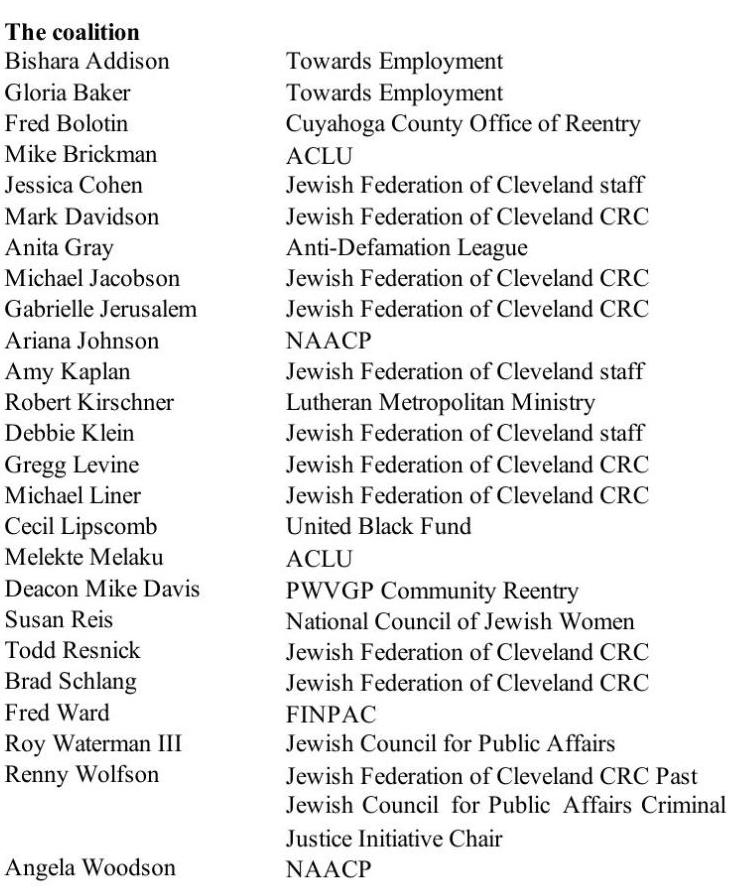 **The coalition**

| | |
|---|---|
| Bishara Addison | Towards Employment |
| Gloria Baker | Towards Employment |
| Fred Bolotin | Cuyahoga County Office of Reentry |
| Mike Brickman | ACLU |
| Jessica Cohen | Jewish Federation of Cleveland staff |
| Mark Davidson | Jewish Federation of Cleveland CRC |
| Anita Gray | Anti-Defamation League |
| Michael Jacobson | Jewish Federation of Cleveland CRC |
| Gabrielle Jerusalem | Jewish Federation of Cleveland CRC |
| Ariana Johnson | NAACP |
| Amy Kaplan | Jewish Federation of Cleveland staff |
| Robert Kirschner | Lutheran Metropolitan Ministry |
| Debbie Klein | Jewish Federation of Cleveland staff |
| Gregg Levine | Jewish Federation of Cleveland CRC |
| Michael Liner | Jewish Federation of Cleveland CRC |
| Cecil Lipscomb | United Black Fund |
| Melekte Melaku | ACLU |
| Deacon Mike Davis | PWVGP Community Reentry |
| Susan Reis | National Council of Jewish Women |
| Todd Resnick | Jewish Federation of Cleveland CRC |
| Brad Schlang | Jewish Federation of Cleveland CRC |
| Fred Ward | FINPAC |
| Roy Waterman III | Jewish Council for Public Affairs |
| Renny Wolfson | Jewish Federation of Cleveland CRC Past Jewish Council for Public Affairs Criminal Justice Initiative Chair |
| Angela Woodson | NAACP |